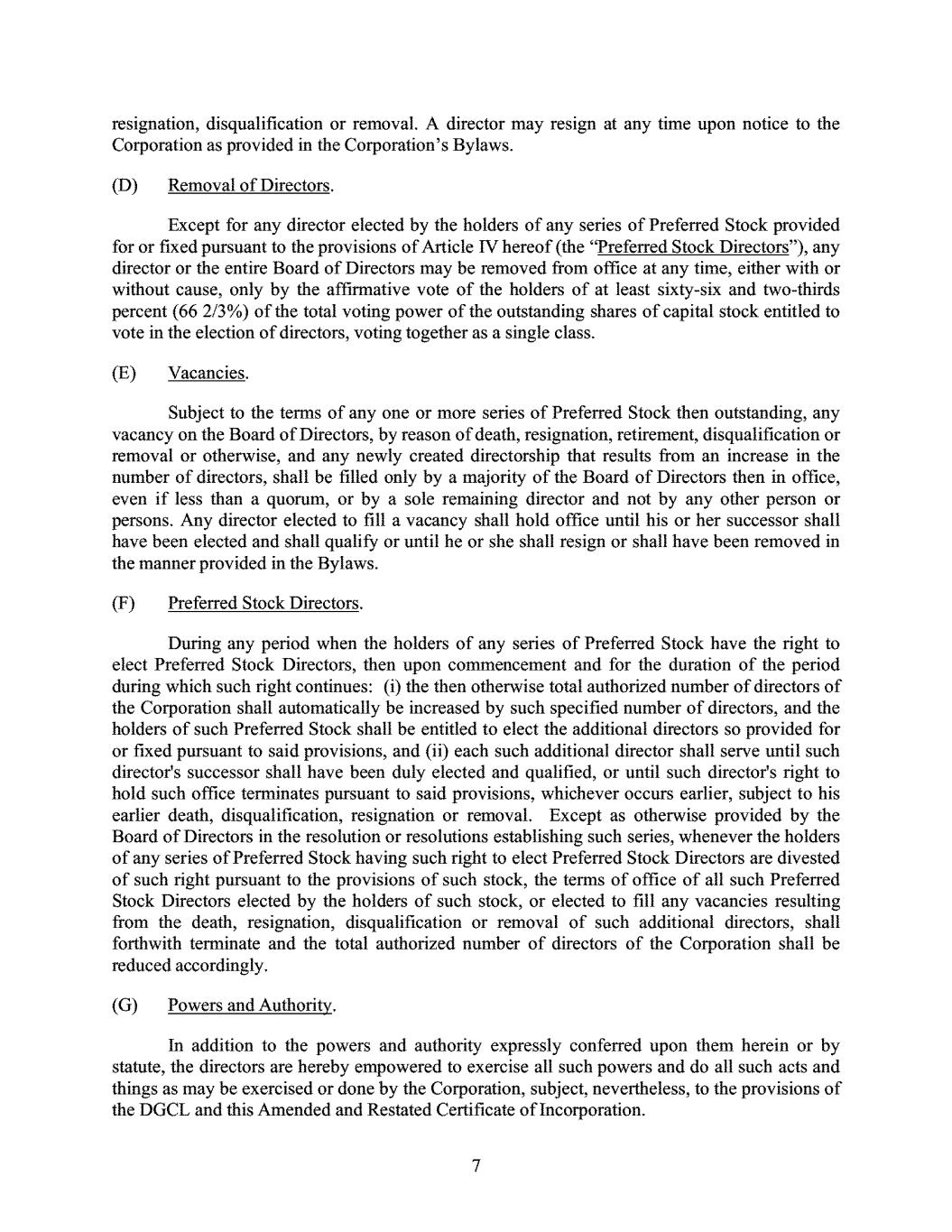 resignation, disqualification or removal. A director may resign at any time upon notice to the Corporation as provided in the Corporation's Bylaws.

(D) Removal of Directors.

Except for any director elected by the holders of any series of Preferred Stock provided for or fixed pursuant to the provisions of Article IV hereof (the "Preferred Stock Directors"), any director or the entire Board of Directors may be removed from office at any time, either with or without cause, only by the affirmative vote of the holders of at least sixty-six and two-thirds percent (66 2/3%) of the total voting power of the outstanding shares of capital stock entitled to vote in the election of directors, voting together as a single class.

(E) Vacancies.

Subject to the terms of any one or more series of Preferred Stock then outstanding, any vacancy on the Board of Directors, by reason of death, resignation, retirement, disqualification or removal or otherwise, and any newly created directorship that results from an increase in the number of directors, shall be filled only by a majority of the Board of Directors then in office, even if less than a quorum, or by a sole remaining director and not by any other person or persons. Any director elected to fill a vacancy shall hold office until his or her successor shall have been elected and shall qualify or until he or she shall resign or shall have been removed in the manner provided in the Bylaws.

(F) Preferred Stock Directors.

During any period when the holders of any series of Preferred Stock have the right to elect Preferred Stock Directors, then upon commencement and for the duration of the period during which such right continues: (i) the then otherwise total authorized number of directors of the Corporation shall automatically be increased by such specified number of directors, and the holders of such Preferred Stock shall be entitled to elect the additional directors so provided for or fixed pursuant to said provisions, and (ii) each such additional director shall serve until such director's successor shall have been duly elected and qualified, or until such director's right to hold such office terminates pursuant to said provisions, whichever occurs earlier, subject to his earlier death, disqualification, resignation or removal. Except as otherwise provided by the Board of Directors in the resolution or resolutions establishing such series, whenever the holders of any series of Preferred Stock having such right to elect Preferred Stock Directors are divested of such right pursuant to the provisions of such stock, the terms of office of all such Preferred Stock Directors elected by the holders of such stock, or elected to fill any vacancies resulting from the death, resignation, disqualification or removal of such additional directors, shall forthwith terminate and the total authorized number of directors of the Corporation shall be reduced accordingly.

(G) Powers and Authority.

In addition to the powers and authority expressly conferred upon them herein or by statute, the directors are hereby empowered to exercise all such powers and do all such acts and things as may be exercised or done by the Corporation, subject, nevertheless, to the provisions of the DGCL and this Amended and Restated Certificate of Incorporation.

7